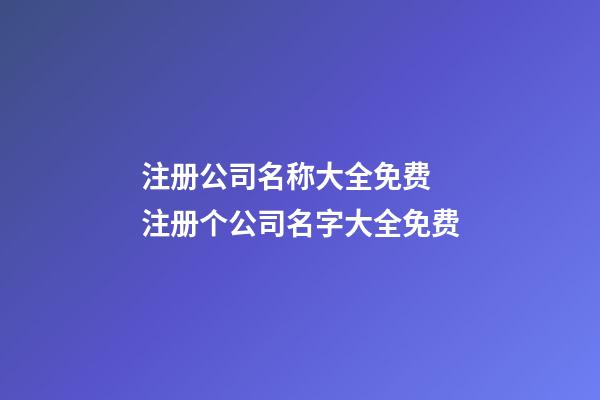 注册公司名称大全免费
注册个公司名字大全免费